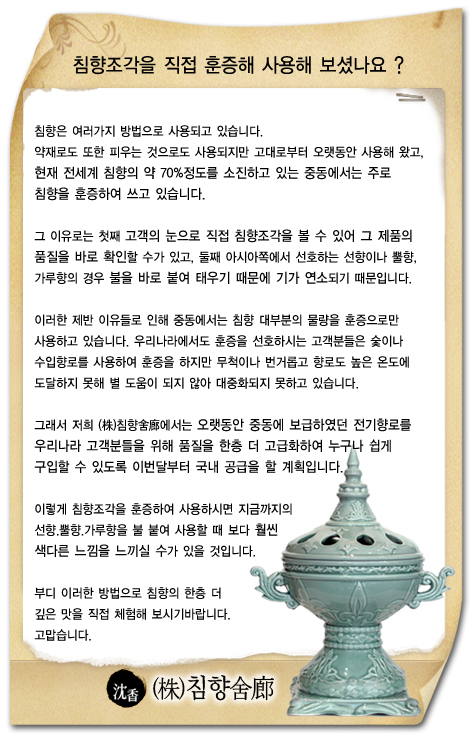 침향조각을 직접 훈증해 사용해 보셨나요 ?

침향은 여러가지 방법으로 사용되고 있습니다. 약재로도 또한 피우는 것으로도 사용되지만 고대로부터 오랫동안 사용해 왔고, 현재 전세계 침향의 약 70%정도를 소진하고 있는 중동에서는 주로 침향을 훈증하여 쓰고 있습니다.

그 이유로는 첫째 고객의 눈으로 직접 침향조각을 볼 수 있어 그 제품의 품질을 바로 확인할 수가 있고, 둘째 아시아쪽에서 선호하는 선향이나 뿔향, 가루향의 경우 불을 바로 붙여 태우기 때문에 기가 연소되기 때문입니다.

이러한 제반 이유들로 인해 중동에서는 침향 대부분의 물량을 훈증으로만 사용하고 있습니다. 우리나라에서도 훈증을 선호하시는 고객분들은 숯이나 수입향로를 사용하여 훈증을 하지만 무척이나 번거롭고 향로도 높은 온도에 도달하지 못해 별 도움이 되지 않아 대중화되지 못하고 있습니다.

그래서 저희 (株)침향舍廊에서는 오랫동안 중동에 보급하였던 전기향로를 우리나라 고객분들을 위해 품질을 한층 더 고급화하여 누구나 쉽게 구입할 수 있도록 이번달부터 국내 공급을 할 계획입니다.

이렇게 침향조각을 훈증하여 사용하시면 지금까지의 선향.뿔향.가루향을 불 붙여 사용할 때 보다 훨씬 색다른 느낌을 느끼실 수가 있을 것입니다.

부디 이러한 방법으로 침향의 한층 더 깊은 맛을 직접 체험해 보시기바랍니다. 고맙습니다.

沈香 (株)침향舍廊